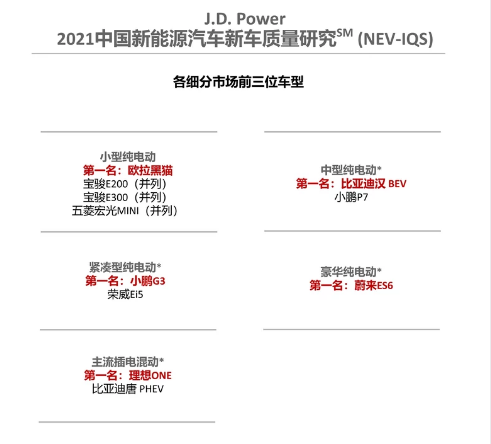 J.D. Power
2021中国新能源汽车新车质量研究$^{SM}$ (NEV-IQS)

各细分市场前三位车型

小型纯电动
第一名：欧拉黑猫
宝骏E200（并列）
宝骏E300（并列）
五菱宏光MINI（并列）

紧凑型纯电动*
第一名：小鹏G3
荣威Ei5

主流插电混动*
第一名：理想ONE
比亚迪唐 PHEV

中型纯电动*
第一名：比亚迪汉 BEV
小鹏P7

豪华纯电动*
第一名：蔚来ES6